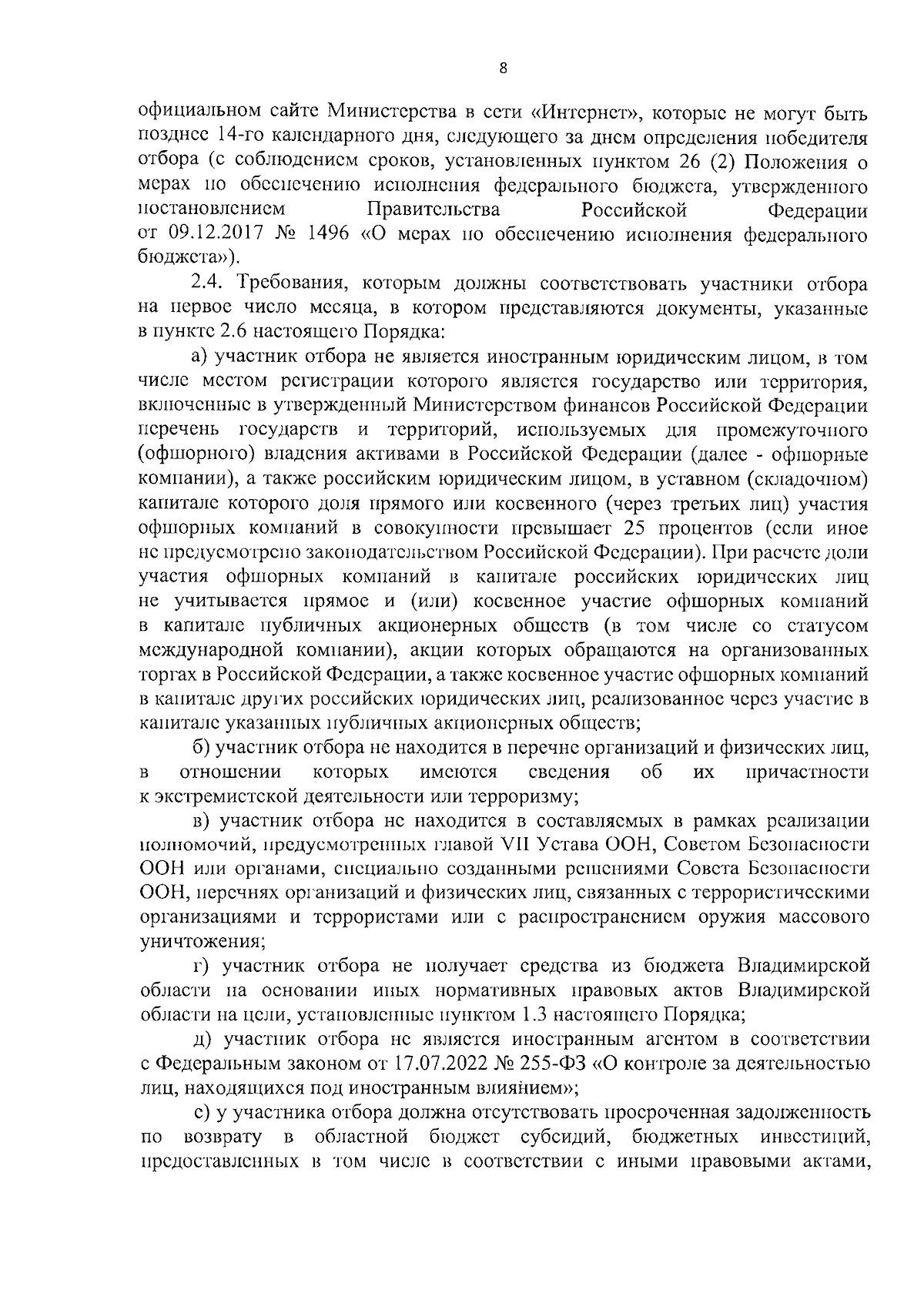 8

официальном сайте Министерства в сети «Интернет», которые не могут быть позднее 14-го календарного дня, следующего за днем определения победителя отбора (с соблюдением сроков, установленных пунктом 26 (2) Положения о мерах по обеспечению исполнения федерального бюджета, утвержденного постановлением Правительства Российской Федерации от 09.12.2017 № 1496 «О мерах по обеспечению исполнения федерального бюджета»).

2.4. Требования, которым должны соответствовать участники отбора на первое число месяца, в котором представляются документы, указанные в пункте 2.6 настоящего Порядка:

а) участник отбора не является иностранным юридическим лицом, в том числе местом регистрации которого является государство или территория, включенные в утвержденный Министерством финансов Российской Федерации перечень государств и территорий, используемых для промежуточного (офшорного) владения активами в Российской Федерации (далее - офшорные компании), а также российским юридическим лицом, в уставном (складочном) капитале которого доля прямого или косвенного (через третьих лиц) участия офшорных компаний в совокупности превышает 25 процентов (если иное не предусмотрено законодательством Российской Федерации). При расчете доли участия офшорных компаний в капитале российских юридических лиц не учитывается прямое и (или) косвенное участие офшорных компаний в капитале публичных акционерных обществ (в том числе со статусом международной компании), акции которых обращаются на организованных торгах в Российской Федерации, а также косвенное участие офшорных компаний в капитале других российских юридических лиц, реализованное через участие в капитале указанных публичных акционерных обществ;

б) участник отбора не находится в перечне организаций и физических лиц, в отношении которых имеются сведения об их причастности к экстремистской деятельности или терроризму;

в) участник отбора не находится в составляемых в рамках реализации полномочий, предусмотренных главой VII Устава ООН, Советом Безопасности ООН или органами, специально созданными решениями Совета Безопасности ООН, перечнях организаций и физических лиц, связанных с террористическими организациями и террористами или с распространением оружия массового уничтожения;

г) участник отбора не получает средства из бюджета Владимирской области на основании иных нормативных правовых актов Владимирской области на цели, установленные пунктом 1.3 настоящего Порядка;

д) участник отбора не является иностранным агентом в соответствии с Федеральным законом от 17.07.2022 № 255-ФЗ «О контроле за деятельностью лиц, находящихся под иностранным влиянием»;

е) у участника отбора должна отсутствовать просроченная задолженность по возврату в областной бюджет субсидий, бюджетных инвестиций, предоставленных в том числе в соответствии с иными правовыми актами,